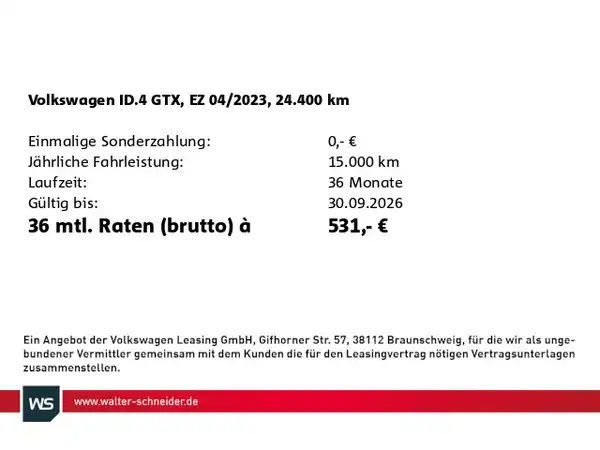 Volkswagen ID.4 GTX, EZ 04/2023, 24.400 km

| | |
|---|---|
| Einmalige Sonderzahlung: | 0,- € |
| Jährliche Fahrleistung: | 15.000 km |
| Laufzeit: | 36 Monate |
| Gültig bis: | 30.09.2026 |
| **36 mtl. Raten (brutto) à** | **531,- €** |

Ein Angebot der Volkswagen Leasing GmbH, Gifhorner Str. 57, 38112 Braunschweig, für die wir als ungebundener Vermittler gemeinsam mit dem Kunden die für den Leasingvertrag nötigen Vertragsunterlagen zusammenstellen.

WS

www.walter-schneider.de